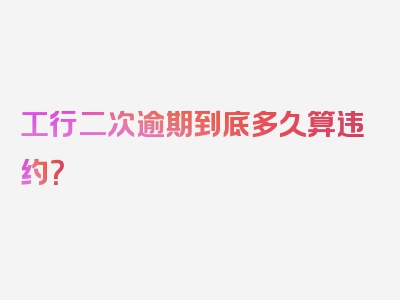 工行二次逾期到底多久算违约?